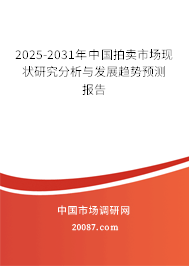 2025-2031年中国拍卖市场现状研究分析与发展趋势预测报告

中国市场调研网

20087.com